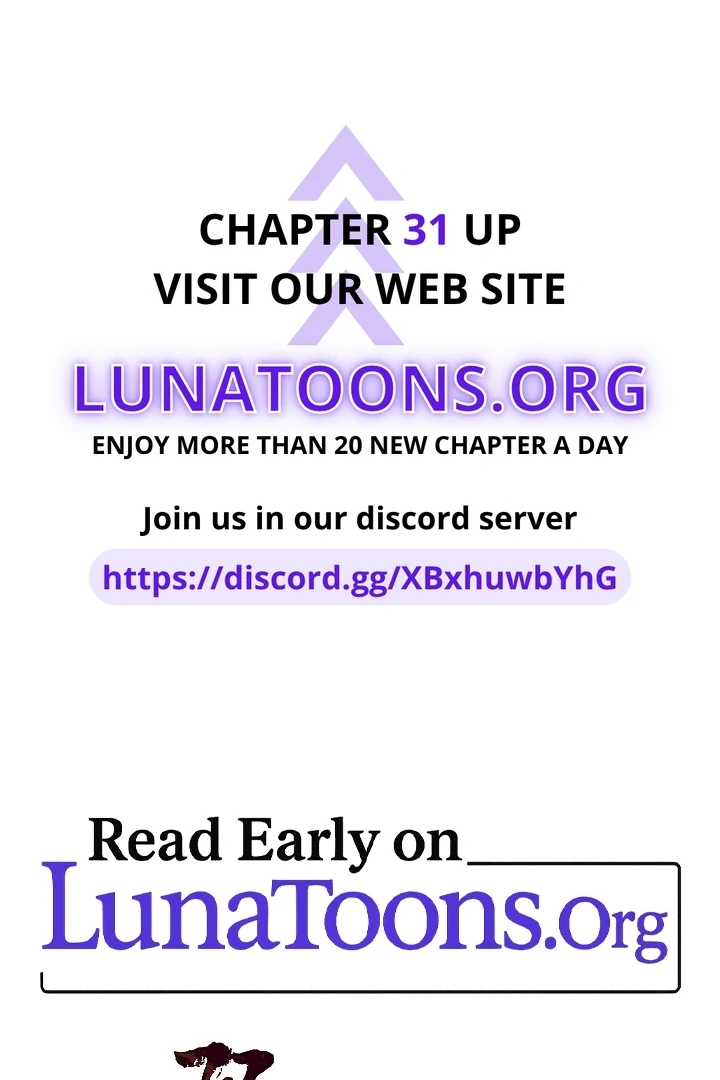 CHAPTER 31 UP
VISIT OUR WEB SITE

LUNATOONS.ORG
ENJOY MORE THAN 20 NEW CHAPTER A DAY

Join us in our discord server
https://discord.gg/XBxhuwbYhG

Read Early on
LunaToons.Org